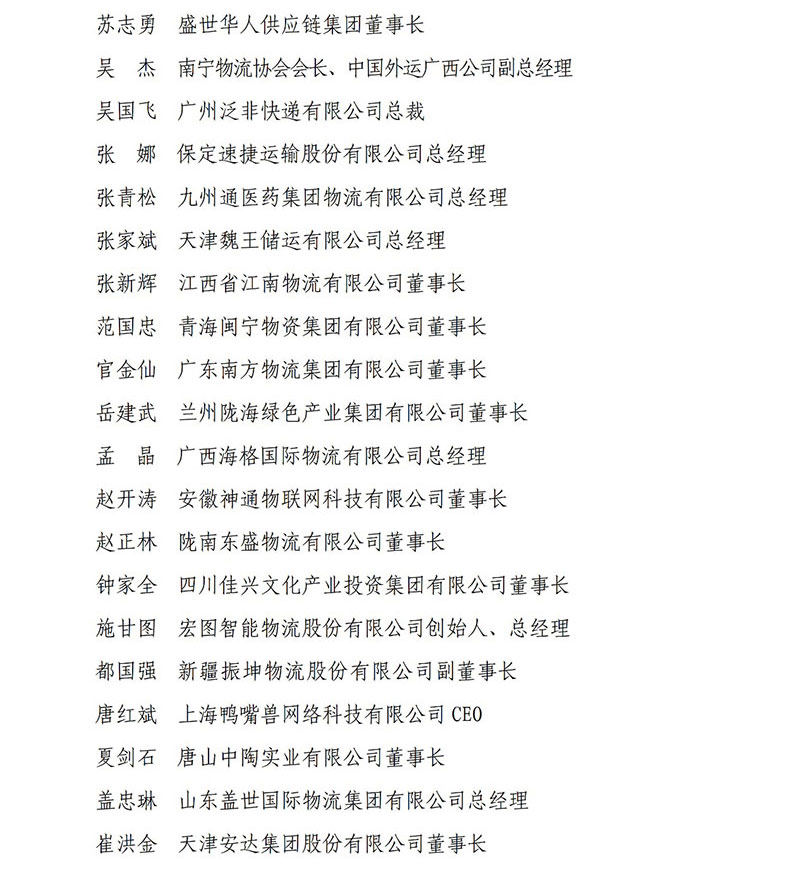 苏志勇　盛世华人供应链集团董事长

吴　杰　南宁物流协会会长、中国外运广西公司副总经理

吴国飞　广州泛非快递有限公司总裁

张　娜　保定速捷运输股份有限公司总经理

张青松　九州通医药集团物流有限公司总经理

张家斌　天津魏王储运有限公司总经理

张新辉　江西省江南物流有限公司董事长

范国忠　青海闽宁物资集团有限公司董事长

官金仙　广东南方物流集团有限公司董事长

岳建武　兰州陇海绿色产业集团有限公司董事长

孟　晶　广西海格国际物流有限公司总经理

赵开涛　安徽神通物联网科技有限公司董事长

赵正林　陇南东盛物流有限公司董事长

钟家全　四川佳兴文化产业投资集团有限公司董事长

施甘图　宏图智能物流股份有限公司创始人、总经理

都国强　新疆振坤物流股份有限公司副董事长

唐红斌　上海鸭嘴兽网络科技有限公司 CEO

夏剑石　唐山中陶实业有限公司董事长

盖忠琳　山东盖世国际物流集团有限公司总经理

崔洪金　天津安达集团股份有限公司董事长